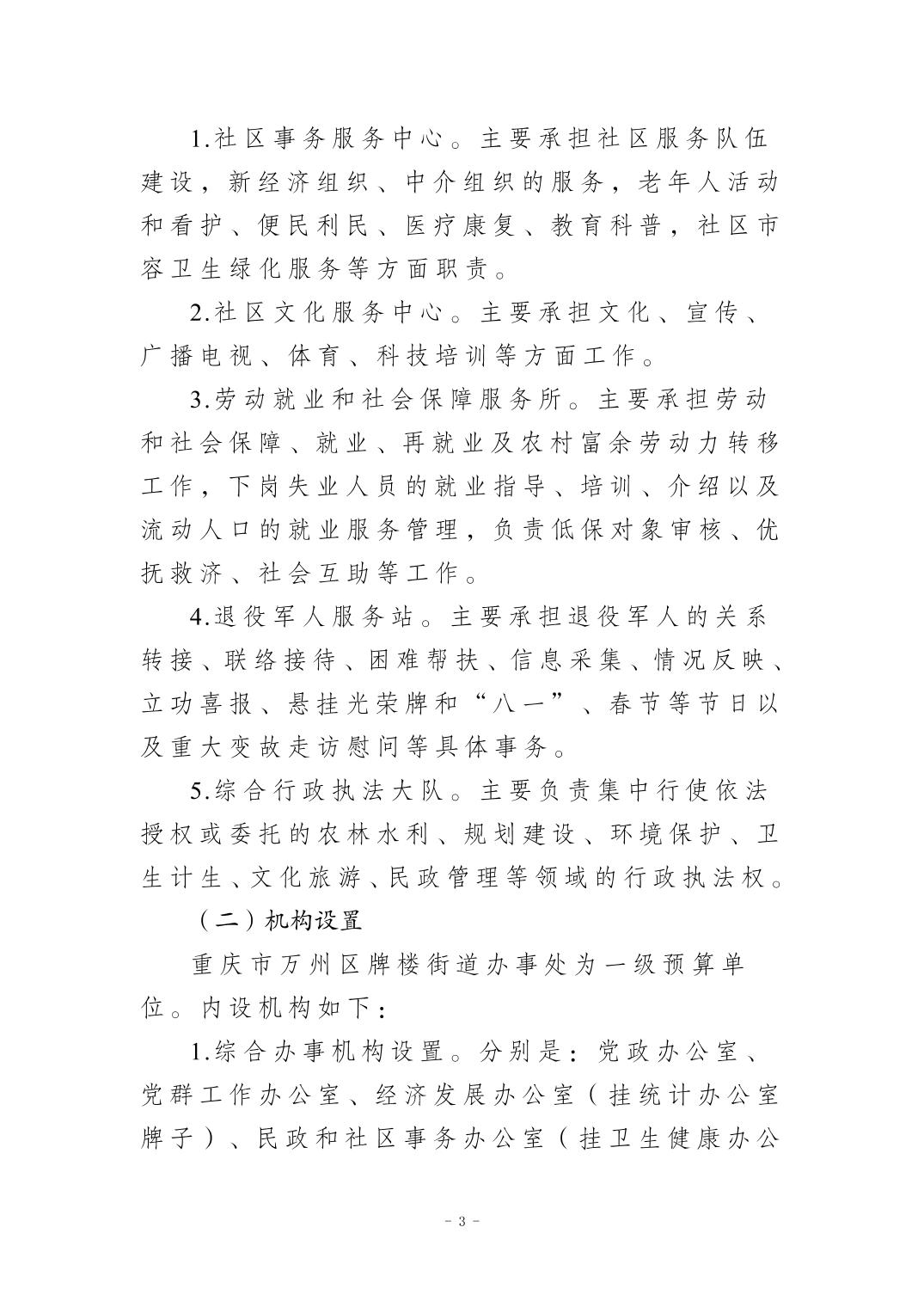 1.社区事务服务中心。主要承担社区服务队伍建设，新经济组织、中介组织的服务，老年人活动和看护、便民利民、医疗康复、教育科普，社区市容卫生绿化服务等方面职责。

2.社区文化服务中心。主要承担文化、宣传、广播电视、体育、科技培训等方面工作。

3.劳动就业和社会保障服务所。主要承担劳动和社会保障、就业、再就业及农村富余劳动力转移工作，下岗失业人员的就业指导、培训、介绍以及流动人口的就业服务管理，负责低保对象审核、优抚救济、社会互助等工作。

4.退役军人服务站。主要承担退役军人的关系转接、联络接待、困难帮扶、信息采集、情况反映、立功喜报、悬挂光荣牌和“八一”、春节等节日以及重大变故走访慰问等具体事务。

5.综合行政执法大队。主要负责集中行使依法授权或委托的农林水利、规划建设、环境保护、卫生计生、文化旅游、民政管理等领域的行政执法权。

（二）机构设置

重庆市万州区牌楼街道办事处为一级预算单位。内设机构如下：

1.综合办事机构设置。分别是：党政办公室、党群工作办公室、经济发展办公室（挂统计办公室牌子）、民政和社区事务办公室（挂卫生健康办公

－ 3 －